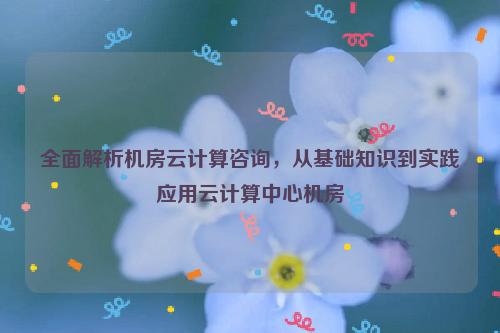 全面解析机房云计算咨询，从基础知识到实践应用云计算中心机房